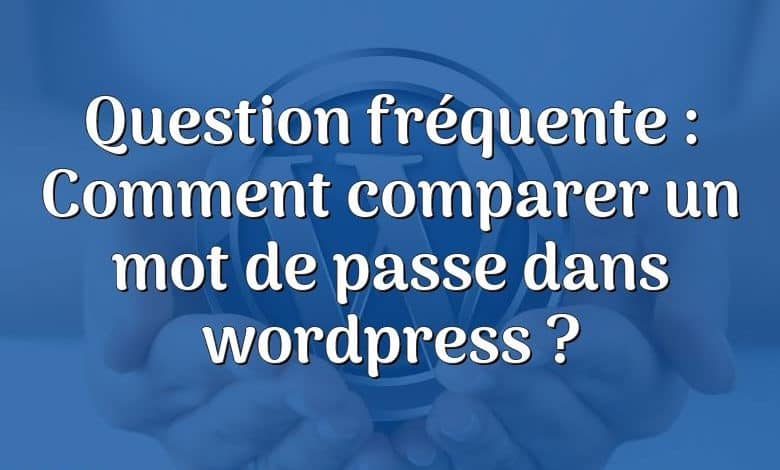 Question fréquente : Comment comparer un mot de passe dans wordpress ?